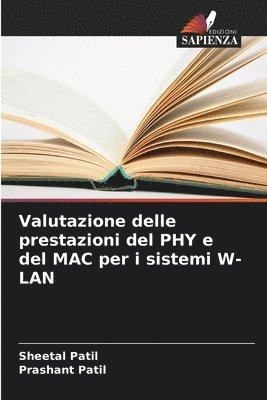 EDIZIONI
SAPIENZA

Valutazione delle prestazioni del PHY e del MAC per i sistemi W-LAN

Sheetal Patil
Prashant Patil